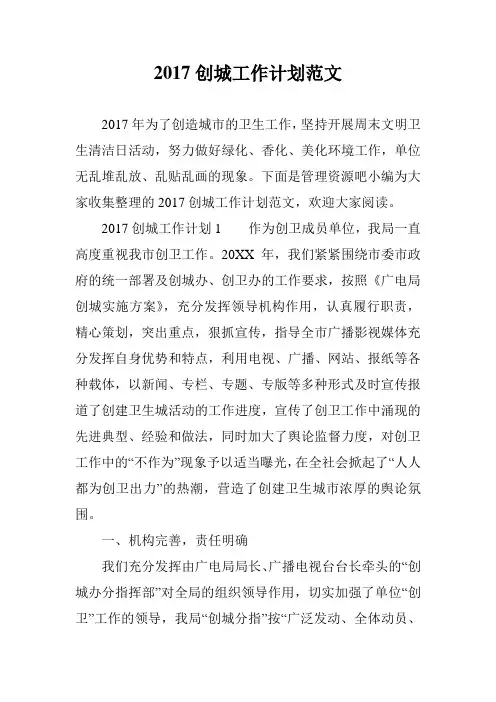 2017 创城工作计划范文

2017 年为了创造城市的卫生工作，坚持开展周末文明卫生清洁日活动，努力做好绿化、香化、美化环境工作，单位无乱堆乱放、乱贴乱画的现象。下面是管理资源吧小编为大家收集整理的 2017 创城工作计划范文，欢迎大家阅读。

2017 创城工作计划 1　　作为创卫成员单位，我局一直高度重视我市创卫工作。20XX 年，我们紧紧围绕市委市政府的统一部署及创城办、创卫办的工作要求，按照《广电局创城实施方案》，充分发挥领导机构作用，认真履行职责，精心策划，突出重点，狠抓宣传，指导全市广播影视媒体充分发挥自身优势和特点，利用电视、广播、网站、报纸等各种载体，以新闻、专栏、专题、专版等多种形式及时宣传报道了创建卫生城活动的工作进度，宣传了创卫工作中涌现的先进典型、经验和做法，同时加大了舆论监督力度，对创卫工作中的“不作为”现象予以适当曝光，在全社会掀起了“人人都为创卫出力”的热潮，营造了创建卫生城市浓厚的舆论氛围。

一、机构完善，责任明确

我们充分发挥由广电局局长、广播电视台台长牵头的“创城办分指挥部”对全局的组织领导作用，切实加强了单位“创卫”工作的领导，我局“创城分指”按“广泛发动、全体动员、